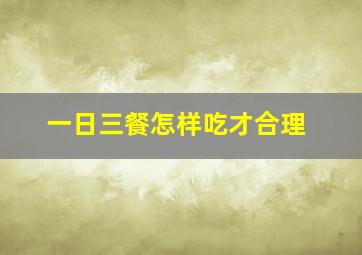 一日三餐怎样吃才合理